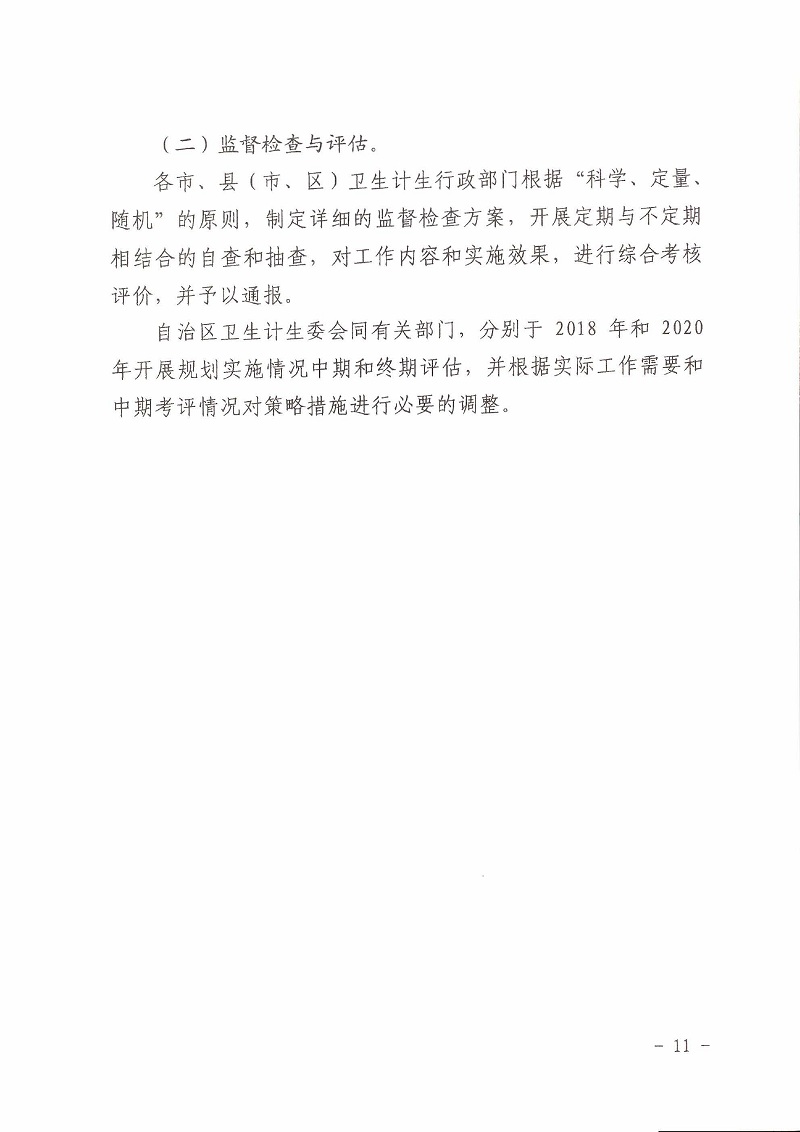 （二）监督检查与评估。

各市、县（市、区）卫生计生行政部门根据“科学、定量、随机”的原则，制定详细的监督检查方案，开展定期与不定期相结合的自查和抽查，对工作内容和实施效果，进行综合考核评价，并予以通报。

自治区卫生计生委会同有关部门，分别于 2018 年和 2020 年开展规划实施情况中期和终期评估，并根据实际工作需要和中期考评情况对策略措施进行必要的调整。

- 11 -